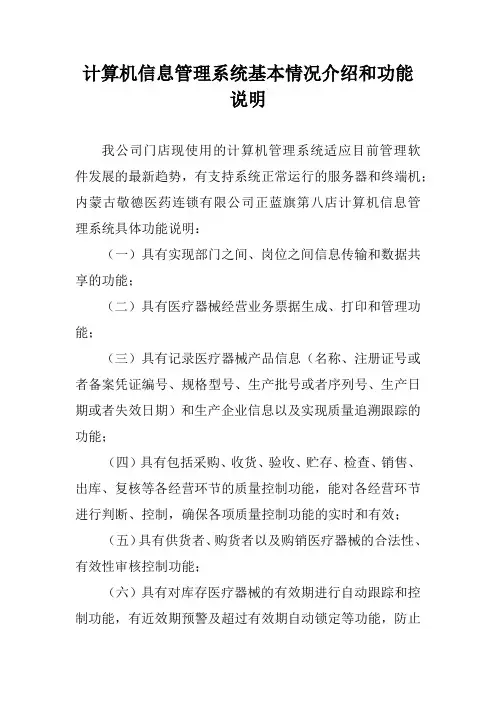 计算机信息管理系统基本情况介绍和功能说明

我公司门店现使用的计算机管理系统适应目前管理软件发展的最新趋势，有支持系统正常运行的服务器和终端机；内蒙古敬德医药连锁有限公司正蓝旗第八店计算机信息管理系统具体功能说明：

（一）具有实现部门之间、岗位之间信息传输和数据共享的功能；

（二）具有医疗器械经营业务票据生成、打印和管理功能；

（三）具有记录医疗器械产品信息（名称、注册证号或者备案凭证编号、规格型号、生产批号或者序列号、生产日期或者失效日期）和生产企业信息以及实现质量追溯跟踪的功能；

（四）具有包括采购、收货、验收、贮存、检查、销售、出库、复核等各经营环节的质量控制功能，能对各经营环节进行判断、控制，确保各项质量控制功能的实时和有效；

（五）具有供货者、购货者以及购销医疗器械的合法性、有效性审核控制功能；

（六）具有对库存医疗器械的有效期进行自动跟踪和控制功能，有近效期预警及超过有效期自动锁定等功能，防止